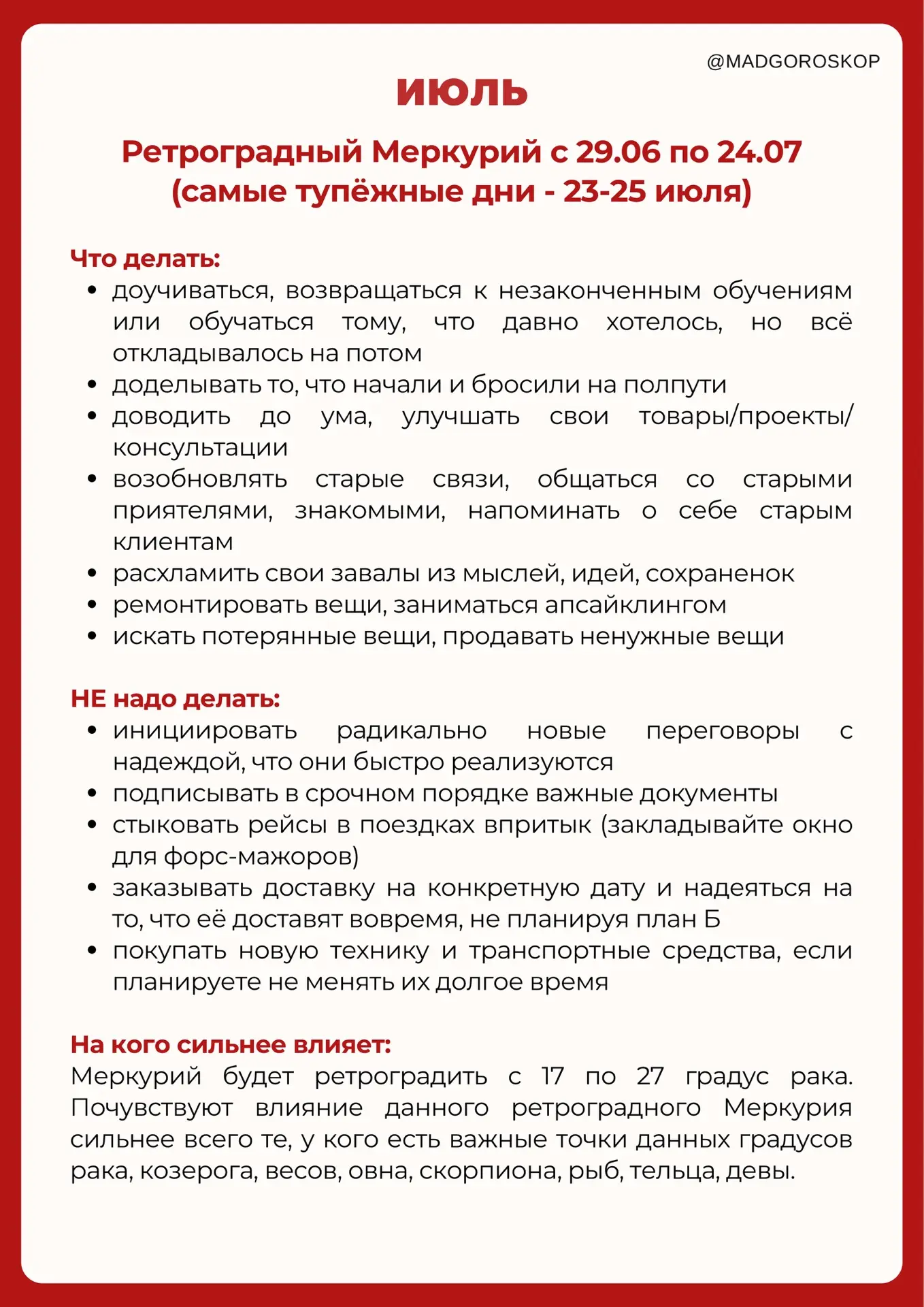 @MADGOROSKOP

ИЮЛЬ

Ретроградный Меркурий с 29.06 по 24.07
(самые тупёжные дни - 23-25 июля)

Что делать:
• доучиваться, возвращаться к незаконченным обучениям или обучаться тому, что давно хотелось, но всё откладывалось на потом
• доделывать то, что начали и бросили на полпути
• доводить до ума, улучшать свои товары/проекты/консультации
• возобновлять старые связи, общаться со старыми приятелями, знакомыми, напоминать о себе старым клиентам
• расхламить свои завалы из мыслей, идей, сохраненок
• ремонтировать вещи, заниматься апсайклингом
• искать потерянные вещи, продавать ненужные вещи

НЕ надо делать:
• инициировать радикально новые переговоры с надеждой, что они быстро реализуются
• подписывать в срочном порядке важные документы
• стыковать рейсы в поездках впритык (закладывайте окно для форс-мажоров)
• заказывать доставку на конкретную дату и надеяться на то, что её доставят вовремя, не планируя план Б
• покупать новую технику и транспортные средства, если планируете не менять их долгое время

На кого сильнее влияет:
Меркурий будет ретроградить с 17 по 27 градус рака. Почувствуют влияние данного ретроградного Меркурия сильнее всего те, у кого есть важные точки данных градусов рака, козерога, весов, овна, скорпиона, рыб, тельца, девы.